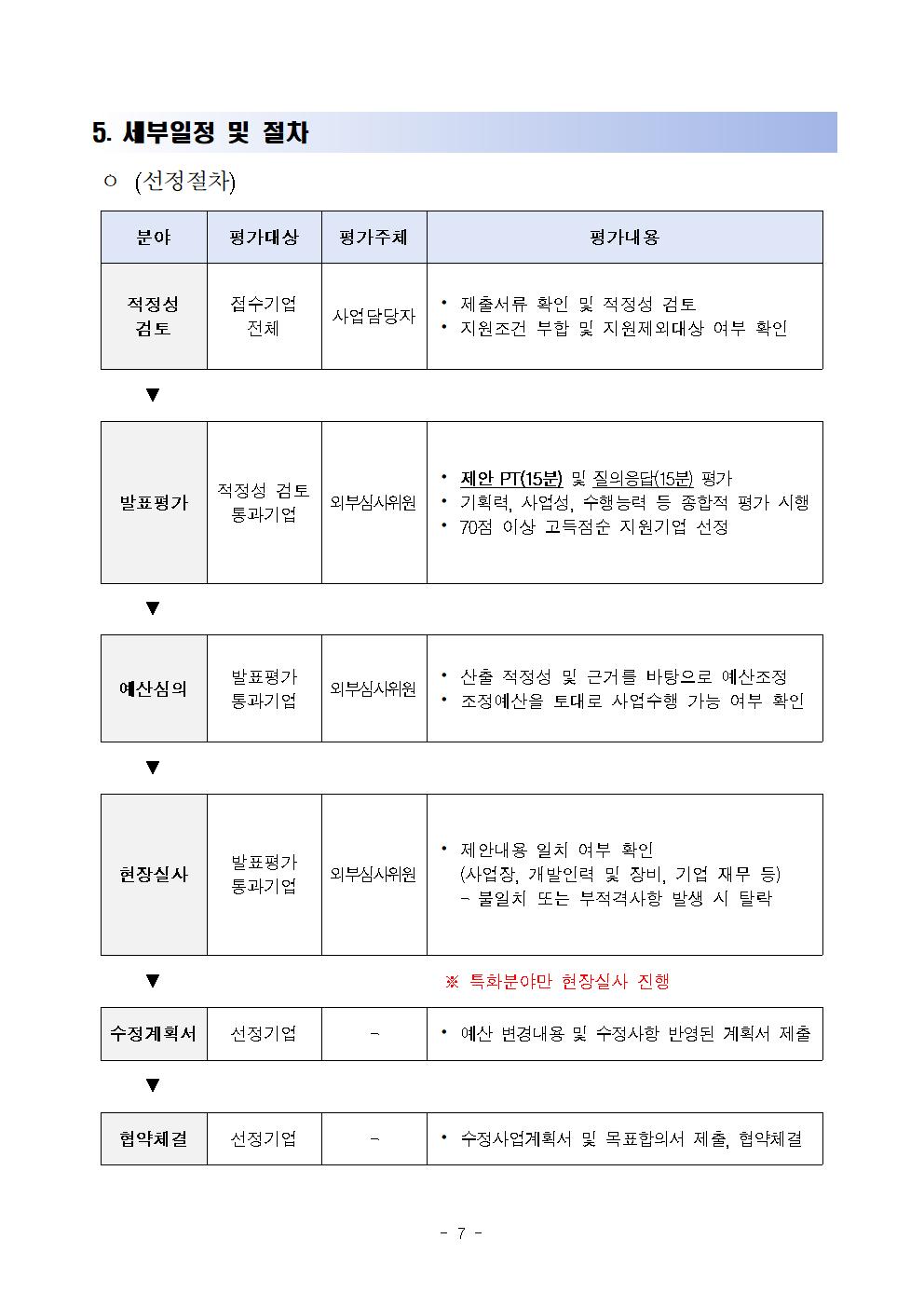 5. 세부일정 및 절차

ㅇ (선정절차)

| 분야 | 평가대상 | 평가주체 | 평가내용 |
|---|---|---|---|
| 적정성 검토 | 접수기업 전체 | 사업담당자 | • 제출서류 확인 및 적정성 검토 • 지원조건 부합 및 지원제외대상 여부 확인 |

▼

| 발표평가 | 적정성 검토 통과기업 | 외부심사위원 | • 제안 PT(15분) 및 질의응답(15분) 평가 • 기획력, 사업성, 수행능력 등 종합적 평가 시행 • 70점 이상 고득점순 지원기업 선정 |
|---|---|---|---|

▼

| 예산심의 | 발표평가 통과기업 | 외부심사위원 | • 산출 적정성 및 근거를 바탕으로 예산조정 • 조정예산을 토대로 사업수행 가능 여부 확인 |
|---|---|---|---|

▼

| 현장실사 | 발표평가 통과기업 | 외부심사위원 | • 제안내용 일치 여부 확인 (사업장, 개발인력 및 장비, 기업 재무 등) - 불일치 또는 부적격사항 발생 시 탈락 |
|---|---|---|---|

▼ ※ 특화분야만 현장실사 진행

| 수정계획서 | 선정기업 | - | • 예산 변경내용 및 수정사항 반영된 계획서 제출 |
|---|---|---|---|

▼

| 협약체결 | 선정기업 | - | • 수정사업계획서 및 목표합의서 제출, 협약체결 |
|---|---|---|---|

- 7 -